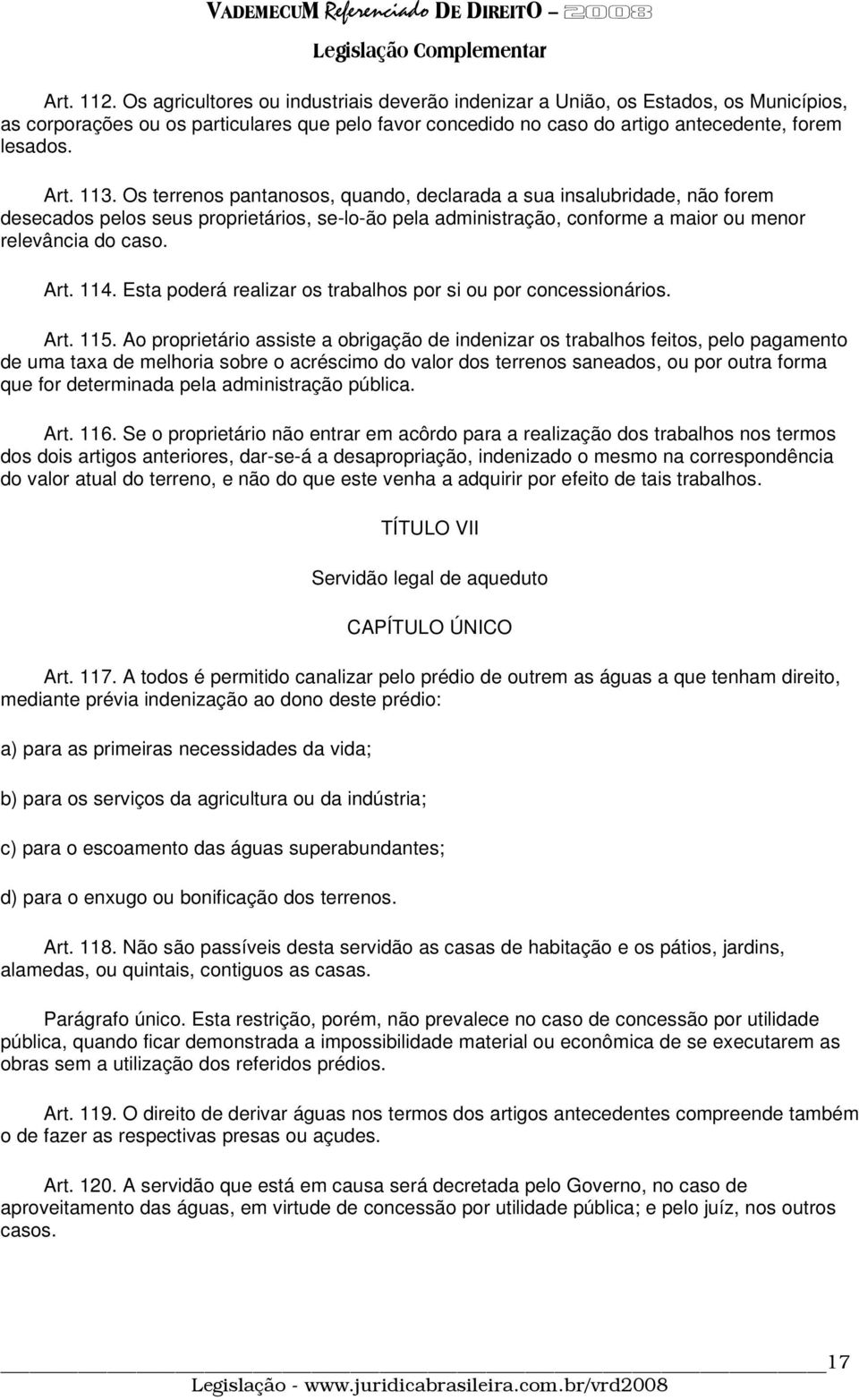 VADEMECUM Referenciado DE DIREITO — 2008
Legislação Complementar

Art. 112. Os agricultores ou industriais deverão indenizar a União, os Estados, os Municípios, as corporações ou os particulares que pelo favor concedido no caso do artigo antecedente, forem lesados.

Art. 113. Os terrenos pantanosos, quando, declarada a sua insalubridade, não forem desecados pelos seus proprietários, se-lo-ão pela administração, conforme a maior ou menor relevância do caso.

Art. 114. Esta poderá realizar os trabalhos por si ou por concessionários.

Art. 115. Ao proprietário assiste a obrigação de indenizar os trabalhos feitos, pelo pagamento de uma taxa de melhoria sobre o acréscimo do valor dos terrenos saneados, ou por outra forma que for determinada pela administração pública.

Art. 116. Se o proprietário não entrar em acôrdo para a realização dos trabalhos nos termos dos dois artigos anteriores, dar-se-á a desapropriação, indenizado o mesmo na correspondência do valor atual do terreno, e não do que este venha a adquirir por efeito de tais trabalhos.

TÍTULO VII

Servidão legal de aqueduto

CAPÍTULO ÚNICO

Art. 117. A todos é permitido canalizar pelo prédio de outrem as águas a que tenham direito, mediante prévia indenização ao dono deste prédio:

a) para as primeiras necessidades da vida;

b) para os serviços da agricultura ou da indústria;

c) para o escoamento das águas superabundantes;

d) para o enxugo ou bonificação dos terrenos.

Art. 118. Não são passíveis desta servidão as casas de habitação e os pátios, jardins, alamedas, ou quintais, contiguos as casas.

Parágrafo único. Esta restrição, porém, não prevalece no caso de concessão por utilidade pública, quando ficar demonstrada a impossibilidade material ou econômica de se executarem as obras sem a utilização dos referidos prédios.

Art. 119. O direito de derivar águas nos termos dos artigos antecedentes compreende também o de fazer as respectivas presas ou açudes.

Art. 120. A servidão que está em causa será decretada pelo Governo, no caso de aproveitamento das águas, em virtude de concessão por utilidade pública; e pelo juíz, nos outros casos.

17

Legislação - www.juridicabrasileira.com.br/vrd2008